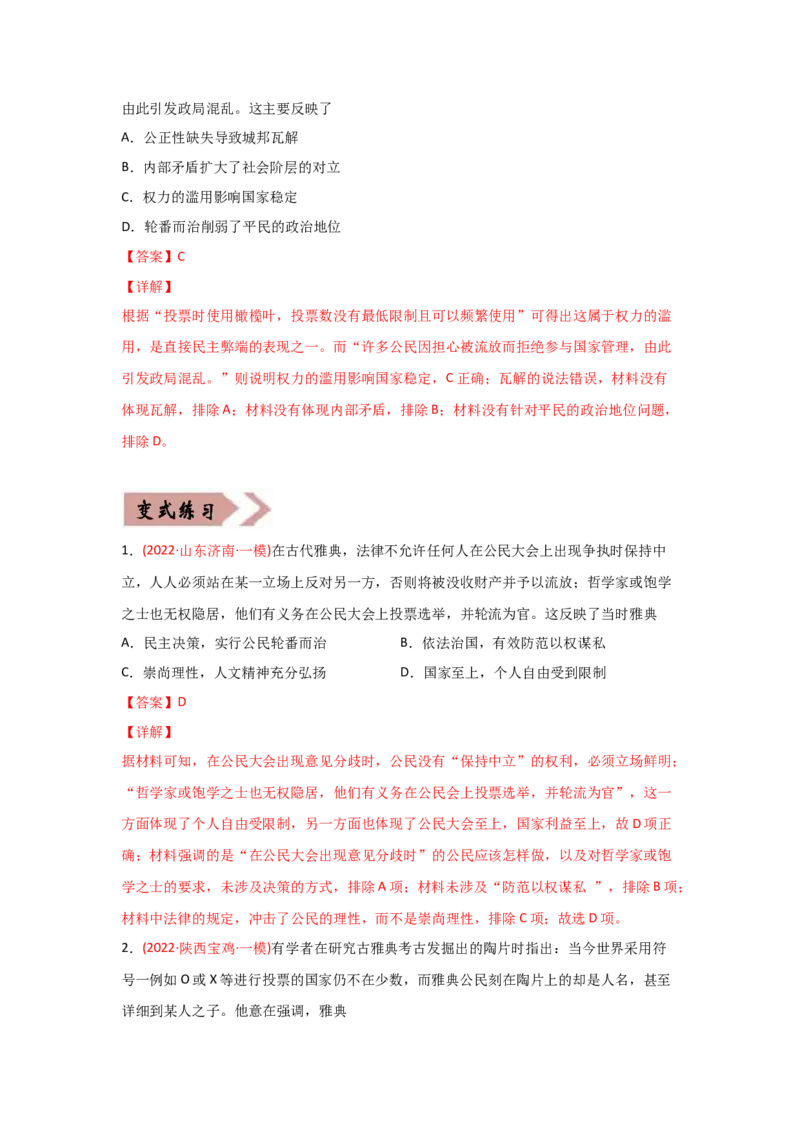 由此引发政局混乱。这主要反映了

A．公正性缺失导致城邦瓦解

B．内部矛盾扩大了社会阶层的对立

C．权力的滥用影响国家稳定

D．轮番而治削弱了平民的政治地位

【答案】C

【详解】

根据“投票时使用橄榄叶，投票数没有最低限制且可以频繁使用”可得出这属于权力的滥用，是直接民主弊端的表现之一。而“许多公民因担心被流放而拒绝参与国家管理，由此引发政局混乱。”则说明权力的滥用影响国家稳定，C正确；瓦解的说法错误，材料没有体现瓦解，排除A；材料没有体现内部矛盾，排除B；材料没有针对平民的政治地位问题，排除D。

变式练习

1．(2022·山东济南·一模)在古代雅典，法律不允许任何人在公民大会上出现争执时保持中立，人人必须站在某一立场上反对另一方，否则将被没收财产并予以流放；哲学家或饱学之士也无权隐居，他们有义务在公民大会上投票选举，并轮流为官。这反映了当时雅典

A．民主决策，实行公民轮番而治　　B．依法治国，有效防范以权谋私

C．崇尚理性，人文精神充分弘扬　　D．国家至上，个人自由受到限制

【答案】D

【详解】

据材料可知，在公民大会出现意见分歧时，公民没有“保持中立”的权利，必须立场鲜明；“哲学家或饱学之士也无权隐居，他们有义务在公民会上投票选举，并轮流为官”，这一方面体现了个人自由受限制，另一方面也体现了公民大会至上，国家利益至上，故D项正确；材料强调的是“在公民大会出现意见分歧时”的公民应该怎样做，以及对哲学家或饱学之士的要求，未涉及决策的方式，排除A项；材料未涉及“防范以权谋私 ”，排除B项；材料中法律的规定，冲击了公民的理性，而不是崇尚理性，排除C项；故选D项。

2．(2022·陕西宝鸡·一模)有学者在研究古雅典考古发掘出的陶片时指出：当今世界采用符号一例如O或X等进行投票的国家仍不在少数，而雅典公民刻在陶片上的却是人名，甚至详细到某人之子。他意在强调，雅典